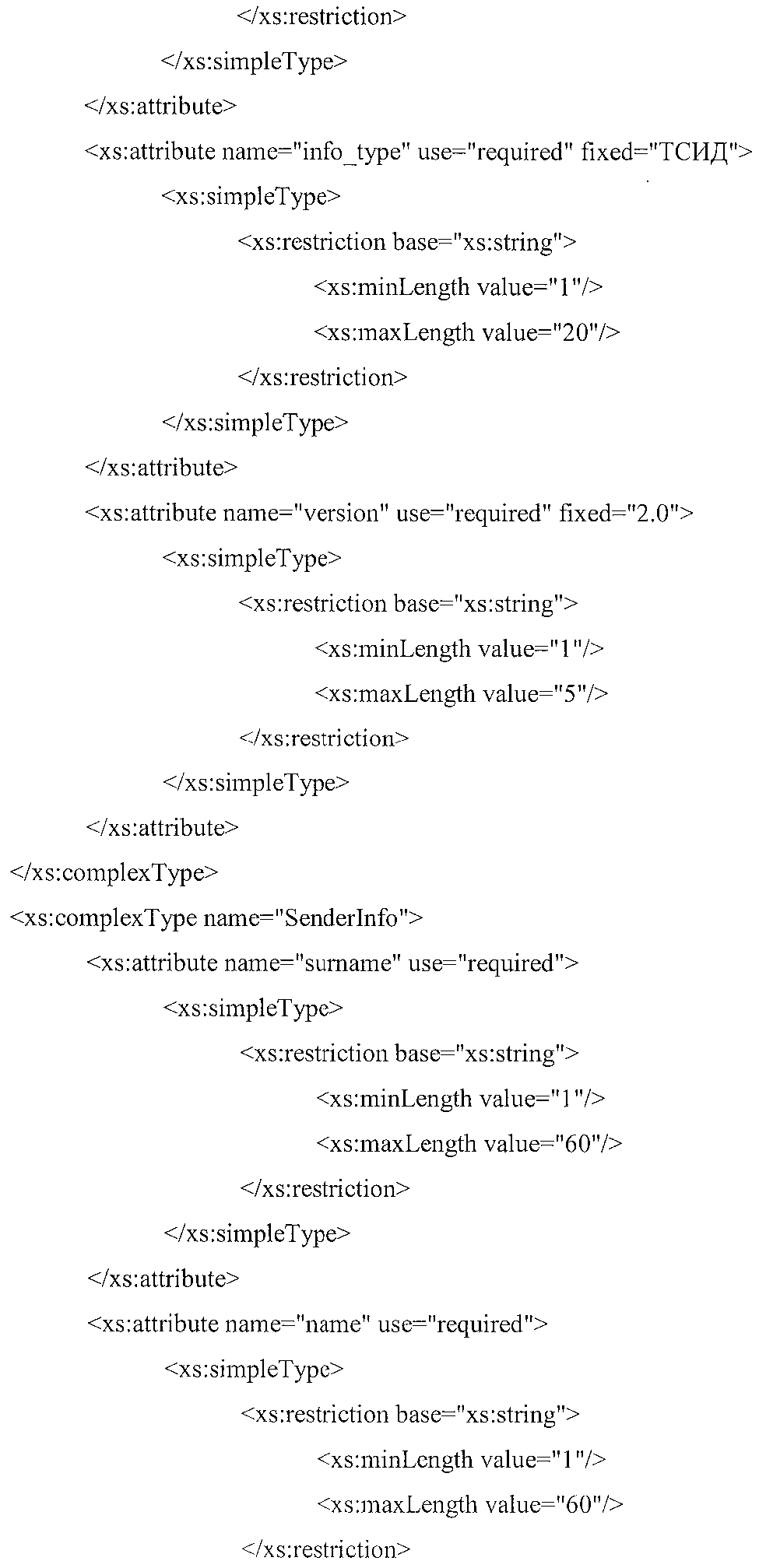 </xs:restriction>
</xs:simpleType>
</xs:attribute>
<xs:attribute name="info_type" use="required" fixed="ТСИД">
<xs:simpleType>
<xs:restriction base="xs:string">
<xs:minLength value="1"/>
<xs:maxLength value="20"/>
</xs:restriction>
</xs:simpleType>
</xs:attribute>
<xs:attribute name="version" use="required" fixed="2.0">
<xs:simpleType>
<xs:restriction base="xs:string">
<xs:minLength value="1"/>
<xs:maxLength value="5"/>
</xs:restriction>
</xs:simpleType>
</xs:attribute>
</xs:complexType>
<xs:complexType name="SenderInfo">
<xs:attribute name="surname" use="required">
<xs:simpleType>
<xs:restriction base="xs:string">
<xs:minLength value="1"/>
<xs:maxLength value="60"/>
</xs:restriction>
</xs:simpleType>
</xs:attribute>
<xs:attribute name="name" use="required">
<xs:simpleType>
<xs:restriction base="xs:string">
<xs:minLength value="1"/>
<xs:maxLength value="60"/>
</xs:restriction>